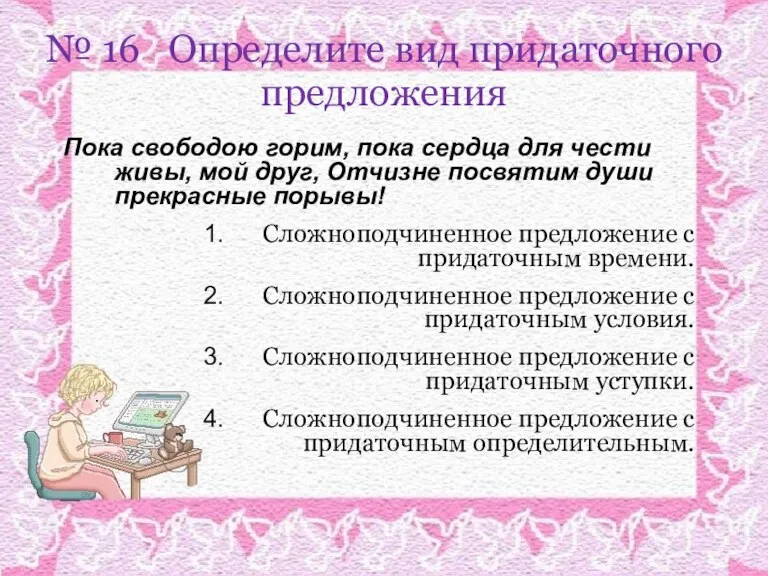 № 16 Определите вид придаточного предложения

Пока свободою горим, пока сердца для чести живы, мой друг, Отчизне посвятим души прекрасные порывы!

1. Сложноподчиненное предложение с придаточным времени.

2. Сложноподчиненное предложение с придаточным условия.

3. Сложноподчиненное предложение с придаточным уступки.

4. Сложноподчиненное предложение с придаточным определительным.